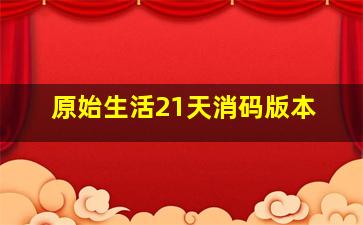 原始生活21天消码版本